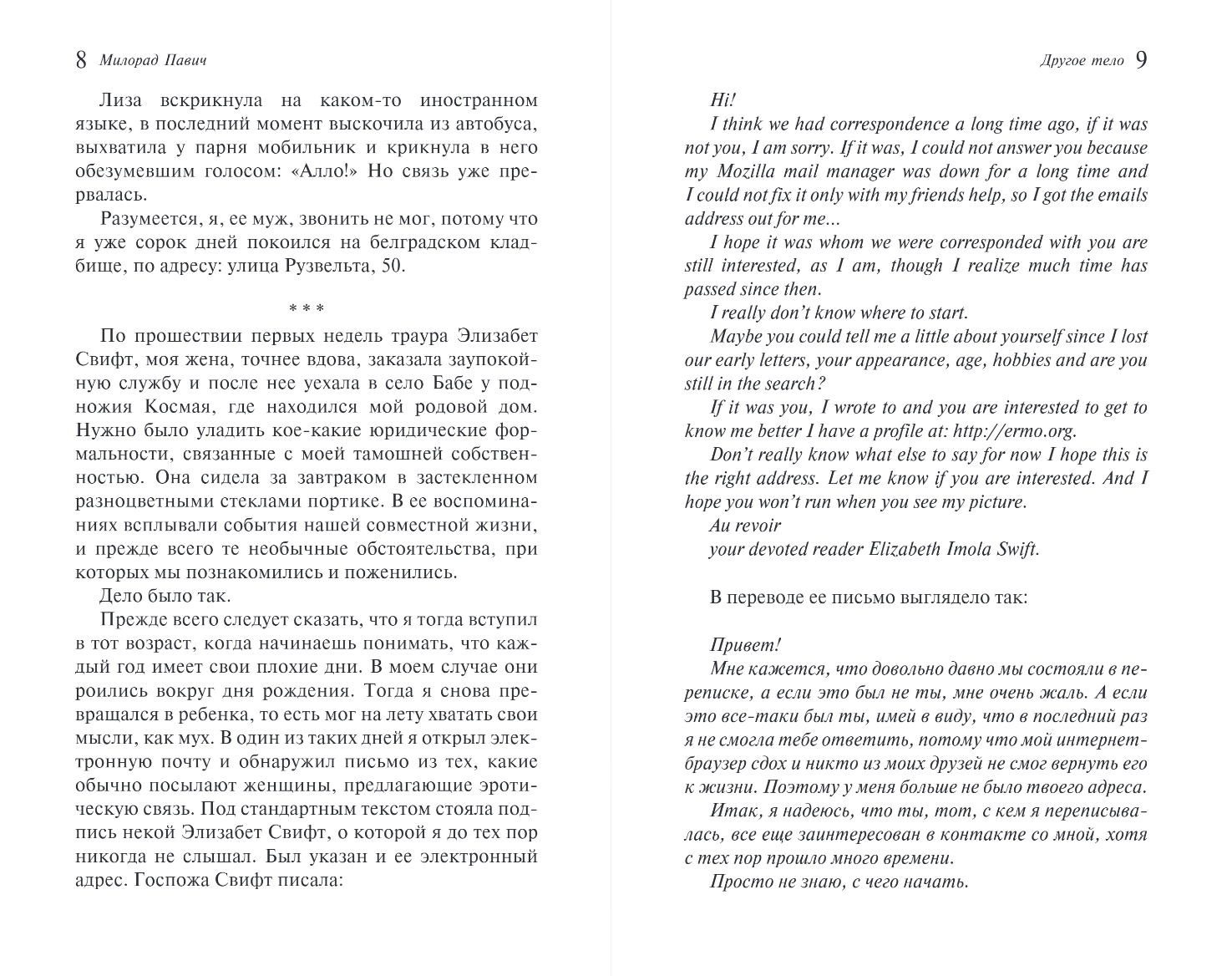 8 Милорад Павич

Лиза вскрикнула на каком-то иностранном языке, в последний момент выскочила из автобуса, выхватила у парня мобильник и крикнула в него обезумевшим голосом: «Алло!» Но связь уже прервалась.

Разумеется, я, ее муж, звонить не мог, потому что я уже сорок дней покоился на белградском кладбище, по адресу: улица Рузвельта, 50.

* * *

По прошествии первых недель траура Элизабет Свифт, моя жена, точнее вдова, заказала заупокойную службу и после нее уехала в село Бабе у подножия Космая, где находился мой родовой дом. Нужно было уладить кое-какие юридические формальности, связанные с моей тамошней собственностью. Она сидела за завтраком в застекленном разноцветными стеклами портике. В ее воспоминаниях всплывали события нашей совместной жизни, и прежде всего те необычные обстоятельства, при которых мы познакомились и поженились.

Дело было так.

Прежде всего следует сказать, что я тогда вступил в тот возраст, когда начинаешь понимать, что каждый год имеет свои плохие дни. В моем случае они роились вокруг дня рождения. Тогда я снова превращался в ребенка, то есть мог на лету хватать свои мысли, как мух. В один из таких дней я открыл электронную почту и обнаружил письмо из тех, какие обычно посылают женщины, предлагающие эротическую связь. Под стандартным текстом стояла подпись некой Элизабет Свифт, о которой я до тех пор никогда не слышал. Был указан и ее электронный адрес. Госпожа Свифт писала:

Другое тело 9

Hi!

I think we had correspondence a long time ago, if it was not you, I am sorry. If it was, I could not answer you because my Mozilla mail manager was down for a long time and I could not fix it only with my friends help, so I got the emails address out for me...

I hope it was whom we were corresponded with you are still interested, as I am, though I realize much time has passed since then.

I really don't know where to start.

Maybe you could tell me a little about yourself since I lost our early letters, your appearance, age, hobbies and are you still in the search?

If it was you, I wrote to and you are interested to get to know me better I have a profile at: http://ermo.org.

Don't really know what else to say for now I hope this is the right address. Let me know if you are interested. And I hope you won't run when you see my picture.

Au revoir

your devoted reader Elizabeth Imola Swift.

В переводе ее письмо выглядело так:

Привет!

Мне кажется, что довольно давно мы состояли в переписке, а если это был не ты, мне очень жаль. А если это все-таки был ты, имей в виду, что в последний раз я не смогла тебе ответить, потому что мой интернет-браузер сдох и никто из моих друзей не смог вернуть его к жизни. Поэтому у меня больше не было твоего адреса.

Итак, я надеюсь, что ты, тот, с кем я переписывалась, все еще заинтересован в контакте со мной, хотя с тех пор прошло много времени.

Просто не знаю, с чего начать.